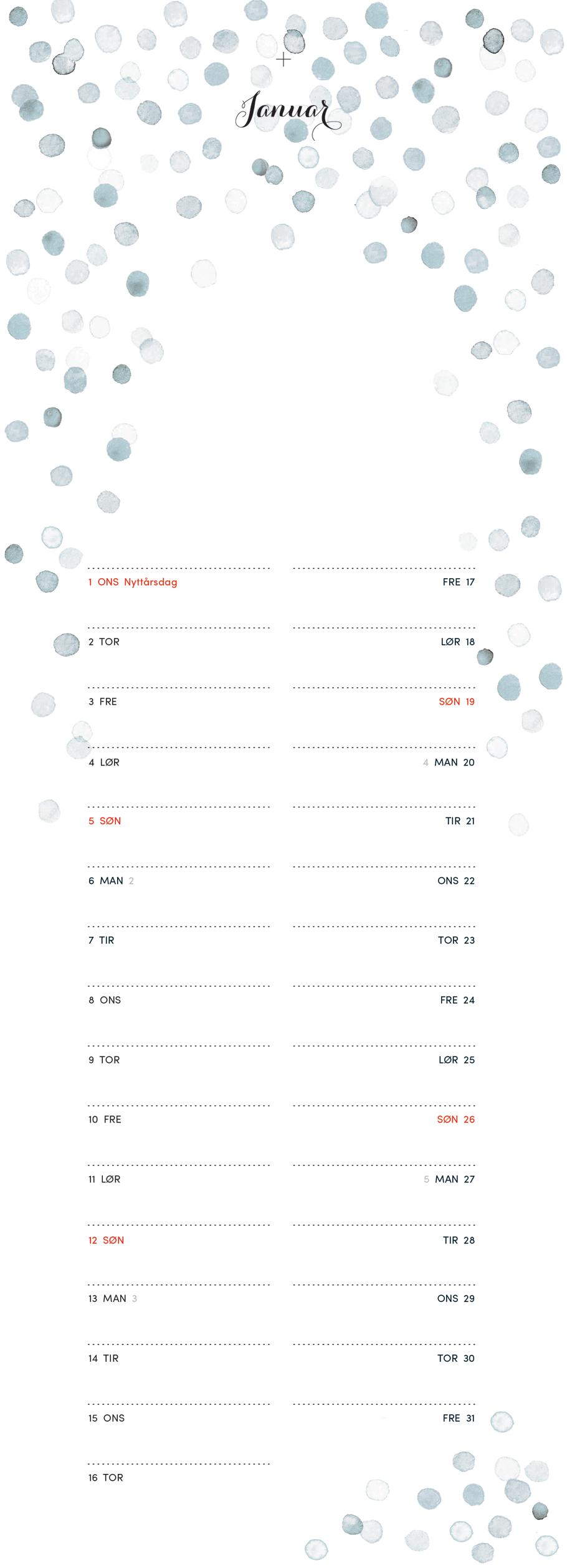 Januar

1 ONS Nyttårsdag

2 TOR

3 FRE

4 LØR

5 SØN

6 MAN 2

7 TIR

8 ONS

9 TOR

10 FRE

11 LØR

12 SØN

13 MAN 3

14 TIR

15 ONS

16 TOR

FRE 17

LØR 18

SØN 19

4 MAN 20

TIR 21

ONS 22

TOR 23

FRE 24

LØR 25

SØN 26

5 MAN 27

TIR 28

ONS 29

TOR 30

FRE 31